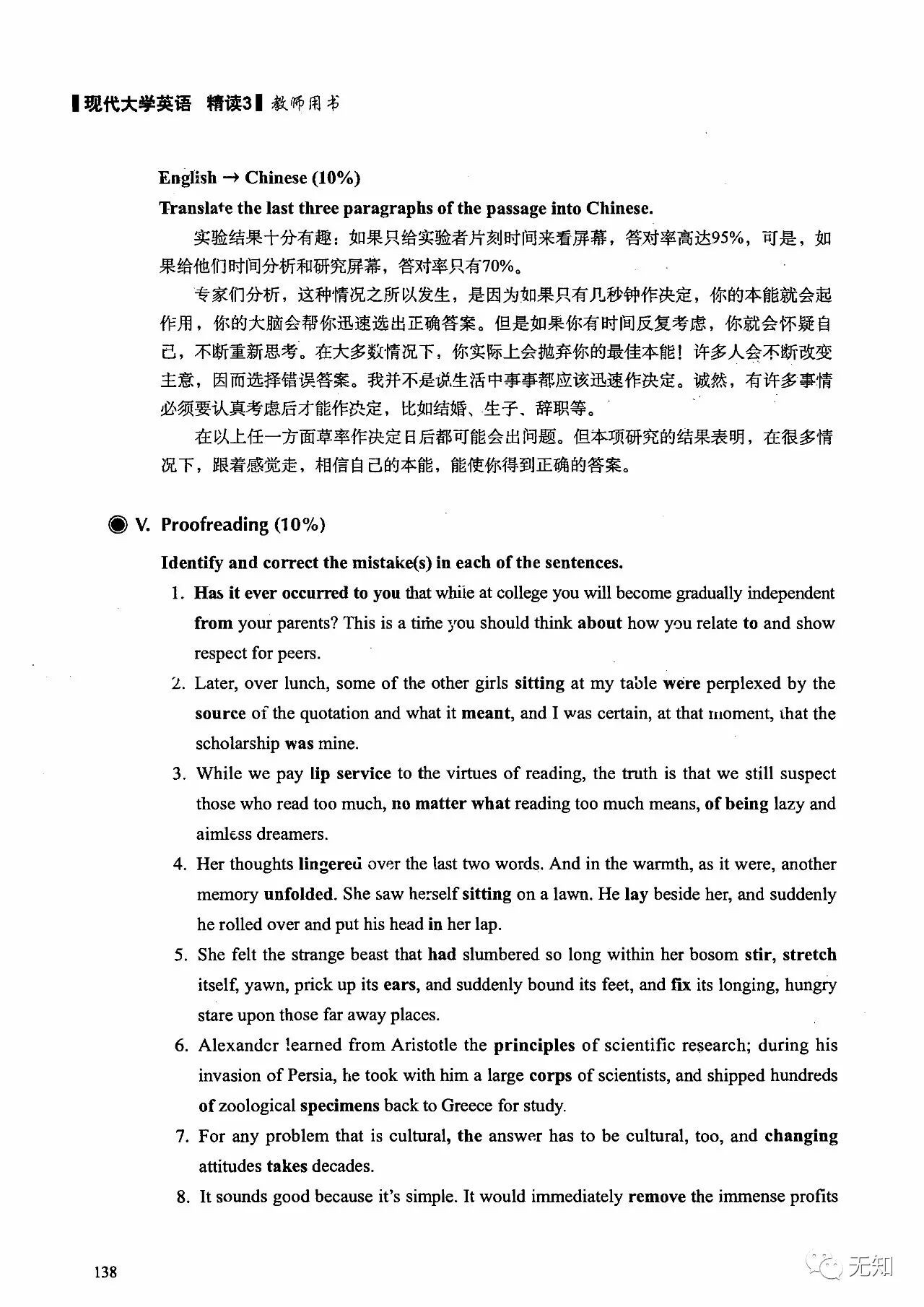 现代大学英语 精读3 教师用书

English → Chinese (10%)

Translate the last three paragraphs of the passage into Chinese.

实验结果十分有趣：如果只给实验者片刻时间来看屏幕，答对率高达95%，可是，如果给他们时间分析和研究屏幕，答对率只有70%。

专家们分析，这种情况之所以发生，是因为如果只有几秒钟作决定，你的本能就会起作用，你的大脑会帮你迅速选出正确答案。但是如果你有时间反复考虑，你就会怀疑自己，不断重新思考。在大多数情况下，你实际上会抛弃你的最佳本能！许多人会不断改变主意，因而选择错误答案。我并不是说生活中事事都应该迅速作决定。诚然，有许多事情必须要认真考虑后才能作决定，比如结婚、生子、辞职等。

在以上任一方面草率作决定日后都可能会出问题。但本项研究的结果表明，在很多情况下，跟着感觉走，相信自己的本能，能使你得到正确的答案。

V. Proofreading (10%)

Identify and correct the mistake(s) in each of the sentences.

1. Has it ever occurred to you that while at college you will become gradually independent from your parents? This is a time you should think about how you relate to and show respect for peers.

2. Later, over lunch, some of the other girls sitting at my table were perplexed by the source of the quotation and what it meant, and I was certain, at that moment, that the scholarship was mine.

3. While we pay lip service to the virtues of reading, the truth is that we still suspect those who read too much, no matter what reading too much means, of being lazy and aimless dreamers.

4. Her thoughts lingered over the last two words. And in the warmth, as it were, another memory unfolded. She saw herself sitting on a lawn. He lay beside her, and suddenly he rolled over and put his head in her lap.

5. She felt the strange beast that had slumbered so long within her bosom stir, stretch itself, yawn, prick up its ears, and suddenly bound its feet, and fix its longing, hungry stare upon those far away places.

6. Alexander learned from Aristotle the principles of scientific research; during his invasion of Persia, he took with him a large corps of scientists, and shipped hundreds of zoological specimens back to Greece for study.

7. For any problem that is cultural, the answer has to be cultural, too, and changing attitudes takes decades.

8. It sounds good because it's simple. It would immediately remove the immense profits

138

无知